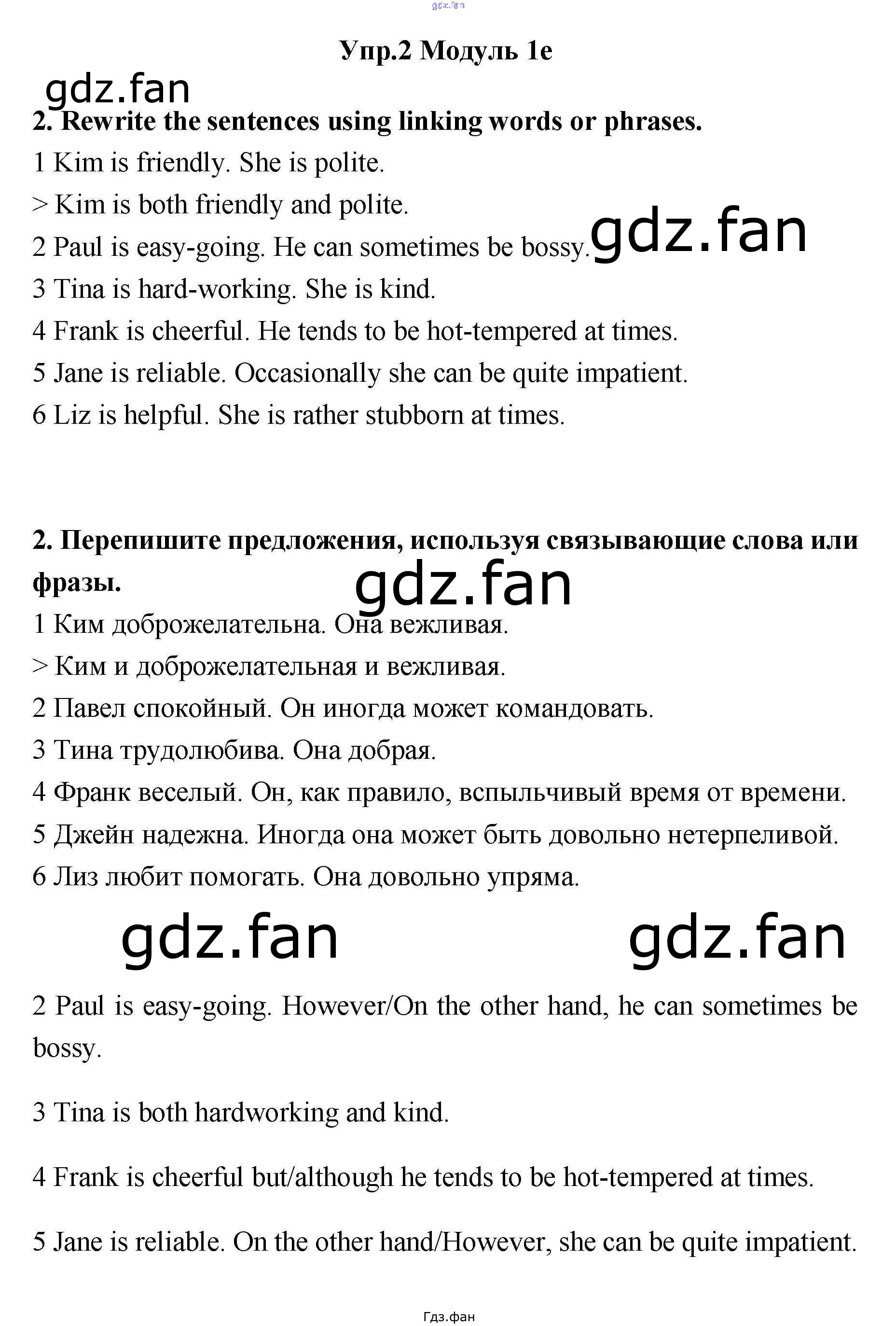 gdz.fan

Упр.2 Модуль 1е

gdz.fan

2. Rewrite the sentences using linking words or phrases.

1 Kim is friendly. She is polite.
> Kim is both friendly and polite.
2 Paul is easy-going. He can sometimes be bossy.
gdz.fan
3 Tina is hard-working. She is kind.
4 Frank is cheerful. He tends to be hot-tempered at times.
5 Jane is reliable. Occasionally she can be quite impatient.
6 Liz is helpful. She is rather stubborn at times.

2. Перепишите предложения, используя связывающие слова или фразы.

gdz.fan

1 Ким доброжелательна. Она вежливая.
> Ким и доброжелательная и вежливая.
2 Павел спокойный. Он иногда может командовать.
3 Тина трудолюбива. Она добрая.
4 Франк веселый. Он, как правило, вспыльчивый время от времени.
5 Джейн надежна. Иногда она может быть довольно нетерпеливой.
6 Лиз любит помогать. Она довольно упряма.

gdz.fan gdz.fan

2 Paul is easy-going. However/On the other hand, he can sometimes be bossy.

3 Tina is both hardworking and kind.

4 Frank is cheerful but/although he tends to be hot-tempered at times.

5 Jane is reliable. On the other hand/However, she can be quite impatient.

Гдз.фан